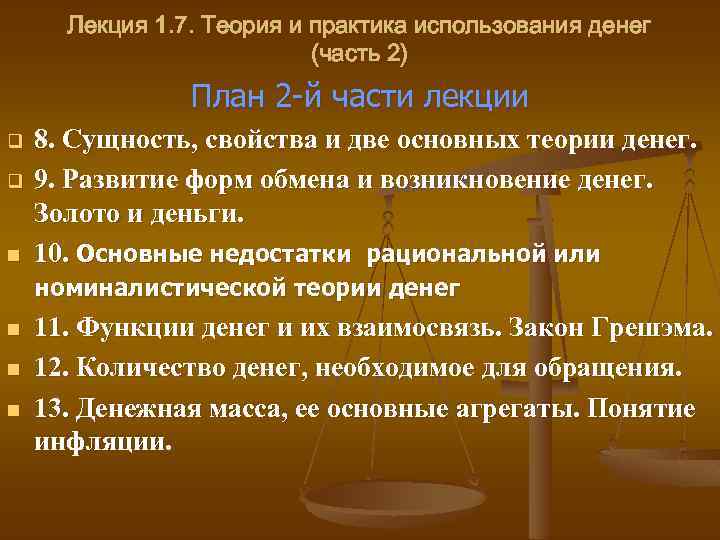 Лекция 1.7. Теория и практика использования денег (часть 2)

План 2-й части лекции

8. Сущность, свойства и две основных теории денег.

9. Развитие форм обмена и возникновение денег. Золото и деньги.

10. Основные недостатки рациональной или номиналистической теории денег

11. Функции денег и их взаимосвязь. Закон Грешэма.

12. Количество денег, необходимое для обращения.

13. Денежная масса, ее основные агрегаты. Понятие инфляции.